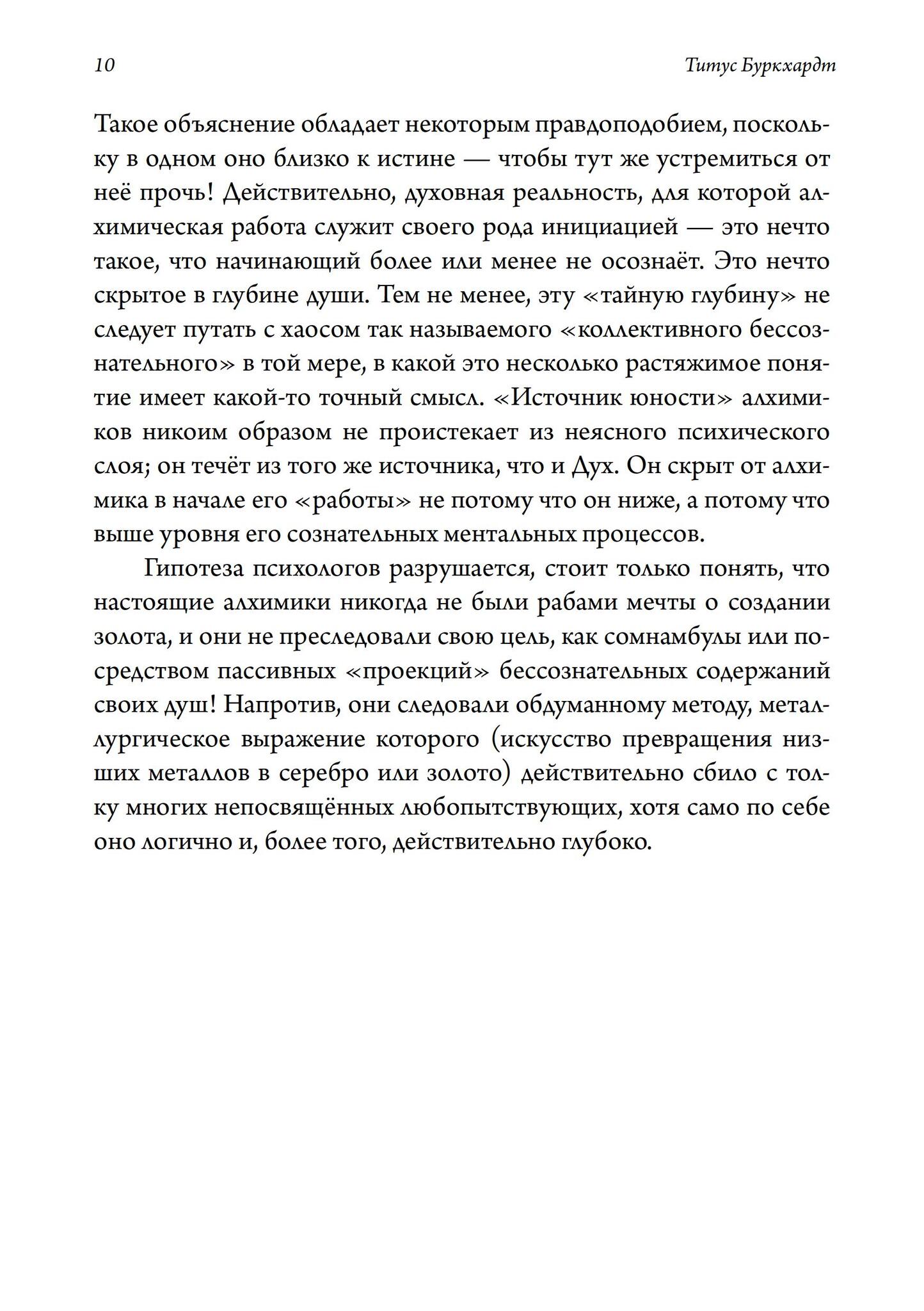 10 Титус Буркхардт

Такое объяснение обладает некоторым правдоподобием, поскольку в одном оно близко к истине — чтобы тут же устремиться от неё прочь! Действительно, духовная реальность, для которой алхимическая работа служит своего рода инициацией — это нечто такое, что начинающий более или менее не осознаёт. Это нечто скрытое в глубине души. Тем не менее, эту «тайную глубину» не следует путать с хаосом так называемого «коллективного бессознательного» в той мере, в какой это несколько растяжимое понятие имеет какой-то точный смысл. «Источник юности» алхимиков никоим образом не проистекает из неясного психического слоя; он течёт из того же источника, что и Дух. Он скрыт от алхимика в начале его «работы» не потому что он ниже, а потому что выше уровня его сознательных ментальных процессов.

Гипотеза психологов разрушается, стоит только понять, что настоящие алхимики никогда не были рабами мечты о создании золота, и они не преследовали свою цель, как сомнамбулы или посредством пассивных «проекций» бессознательных содержаний своих душ! Напротив, они следовали обдуманному методу, металлургическое выражение которого (искусство превращения низших металлов в серебро или золото) действительно сбило с толку многих непосвящённых любопытствующих, хотя само по себе оно логично и, более того, действительно глубоко.